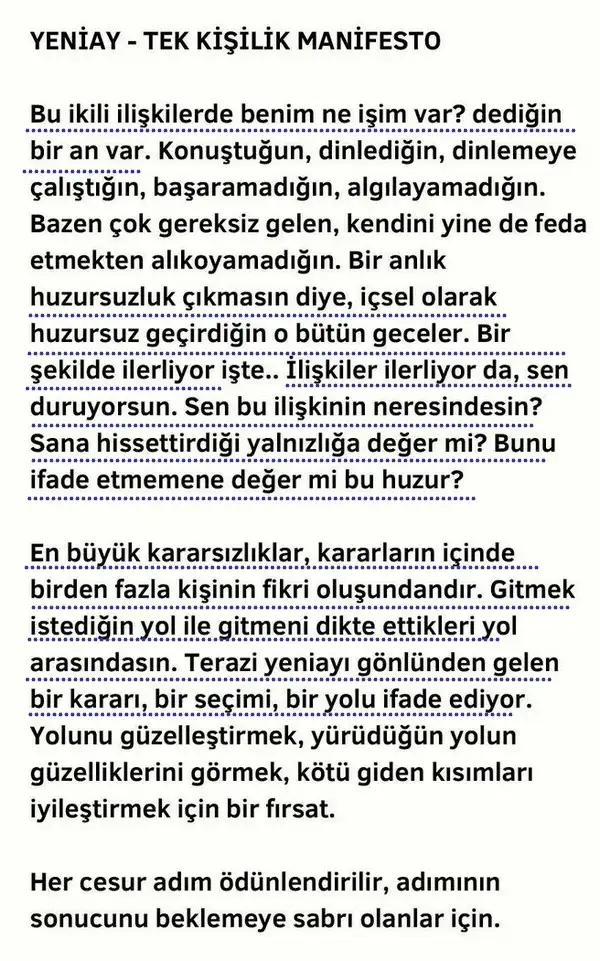 YENİAY - TEK KİŞİLİK MANİFESTO

Bu ikili ilişkilerde benim ne işim var? dediğin bir an var. Konuştuğun, dinlediğin, dinlemeye çalıştığın, başaramadığın, algılayamadığın. Bazen çok gereksiz gelen, kendini yine de feda etmekten alıkoyamadığın. Bir anlık huzursuzluk çıkmasın diye, içsel olarak huzursuz geçirdiğin o bütün geceler. Bir şekilde ilerliyor işte.. İlişkiler ilerliyor da, sen duruyorsun. Sen bu ilişkinin neresindesin? Sana hissettirdiği yalnızlığa değer mi? Bunu ifade etmemene değer mi bu huzur?

En büyük kararsızlıklar, kararların içinde birden fazla kişinin fikri oluşundandır. Gitmek istediğin yol ile gitmeni dikte ettikleri yol arasındasın. Terazi yeniayı gönlünden gelen bir kararı, bir seçimi, bir yolu ifade ediyor. Yolunu güzelleştirmek, yürüdüğün yolun güzelliklerini görmek, kötü giden kısımları iyileştirmek için bir fırsat.

Her cesur adım ödünlendirilir, adımının sonucunu beklemeye sabrı olanlar için.